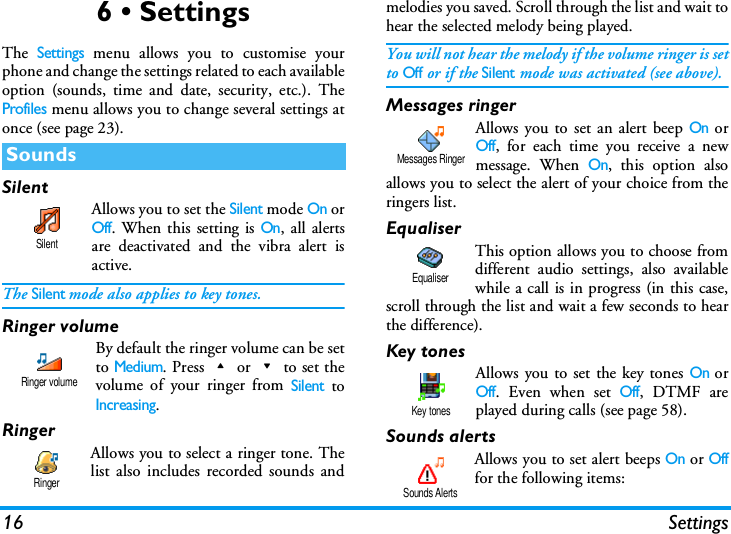 6 • Settings

The Settings menu allows you to customise your phone and change the settings related to each available option (sounds, time and date, security, etc.). The Profiles menu allows you to change several settings at once (see page 23).

Sounds

Silent

Silent

Allows you to set the Silent mode On or Off. When this setting is On, all alerts are deactivated and the vibra alert is active.

The Silent mode also applies to key tones.

Ringer volume

Ringer volume

By default the ringer volume can be set to Medium. Press ▲ or ▼ to set the volume of your ringer from Silent to Increasing.

Ringer

Ringer

Allows you to select a ringer tone. The list also includes recorded sounds and melodies you saved. Scroll through the list and wait to hear the selected melody being played.

You will not hear the melody if the volume ringer is set to Off or if the Silent mode was activated (see above).

Messages ringer

Messages Ringer

Allows you to set an alert beep On or Off, for each time you receive a new message. When On, this option also allows you to select the alert of your choice from the ringers list.

Equaliser

Equaliser

This option allows you to choose from different audio settings, also available while a call is in progress (in this case, scroll through the list and wait a few seconds to hear the difference).

Key tones

Key tones

Allows you to set the key tones On or Off. Even when set Off, DTMF are played during calls (see page 58).

Sounds alerts

Sounds Alerts

Allows you to set alert beeps On or Off for the following items:

16 Settings